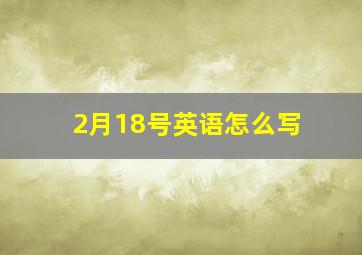 2月18号英语怎么写